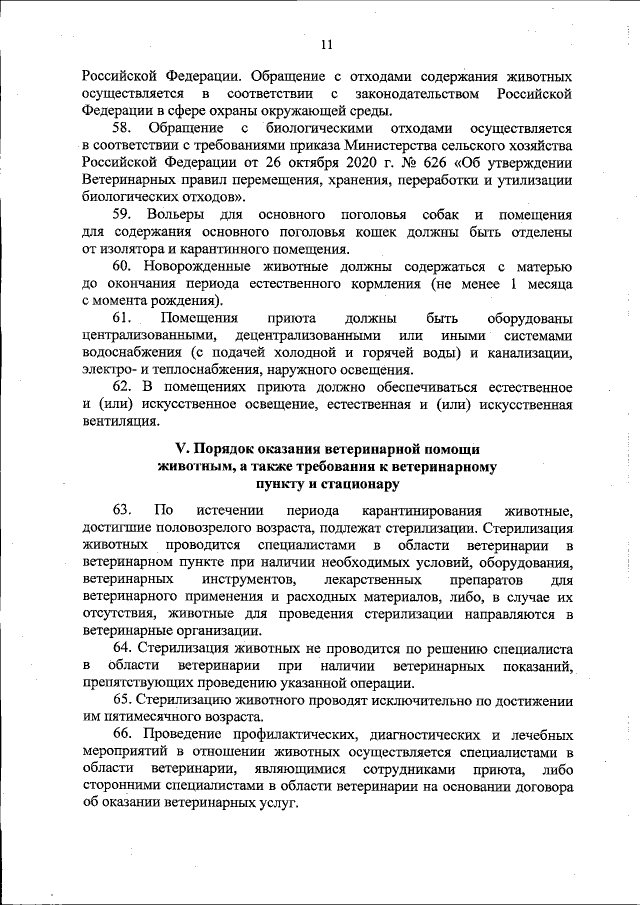 11

Российской Федерации. Обращение с отходами содержания животных осуществляется в соответствии с законодательством Российской Федерации в сфере охраны окружающей среды.

58. Обращение с биологическими отходами осуществляется в соответствии с требованиями приказа Министерства сельского хозяйства Российской Федерации от 26 октября 2020 г. № 626 «Об утверждении Ветеринарных правил перемещения, хранения, переработки и утилизации биологических отходов».

59. Вольеры для основного поголовья собак и помещения для содержания основного поголовья кошек должны быть отделены от изолятора и карантинного помещения.

60. Новорожденные животные должны содержаться с матерью до окончания периода естественного кормления (не менее 1 месяца с момента рождения).

61. Помещения приюта должны быть оборудованы централизованными, децентрализованными или иными системами водоснабжения (с подачей холодной и горячей воды) и канализации, электро- и теплоснабжения, наружного освещения.

62. В помещениях приюта должно обеспечиваться естественное и (или) искусственное освещение, естественная и (или) искусственная вентиляция.

V. Порядок оказания ветеринарной помощи животным, а также требования к ветеринарному пункту и стационару

63. По истечении периода карантинирования животные, достигшие половозрелого возраста, подлежат стерилизации. Стерилизация животных проводится специалистами в области ветеринарии в ветеринарном пункте при наличии необходимых условий, оборудования, ветеринарных инструментов, лекарственных препаратов для ветеринарного применения и расходных материалов, либо, в случае их отсутствия, животные для проведения стерилизации направляются в ветеринарные организации.

64. Стерилизация животных не проводится по решению специалиста в области ветеринарии при наличии ветеринарных показаний, препятствующих проведению указанной операции.

65. Стерилизацию животного проводят исключительно по достижении им пятимесячного возраста.

66. Проведение профилактических, диагностических и лечебных мероприятий в отношении животных осуществляется специалистами в области ветеринарии, являющимися сотрудниками приюта, либо сторонними специалистами в области ветеринарии на основании договора об оказании ветеринарных услуг.